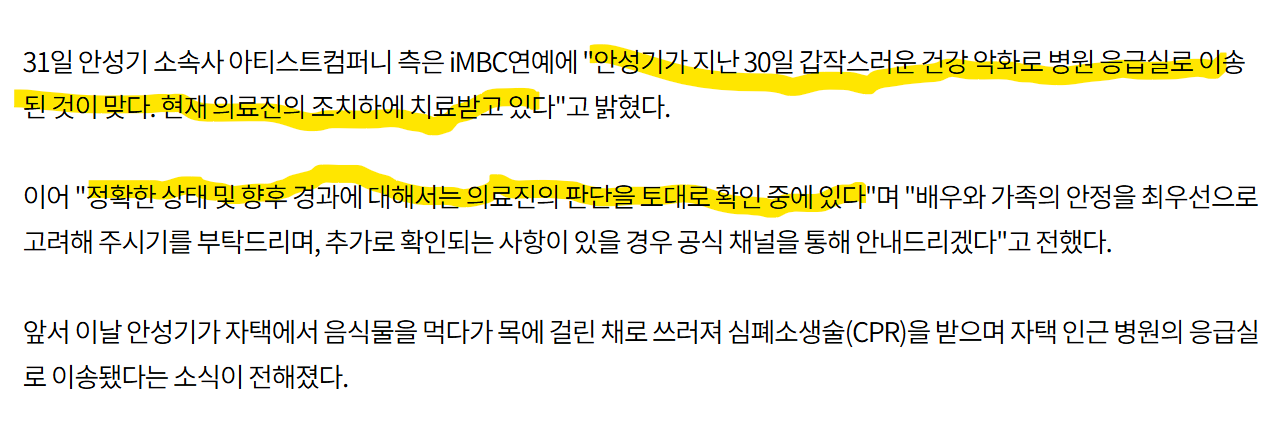 31일 안성기 소속사 아티스트컴퍼니 측은 iMBC연예에 "안성기가 지난 30일 갑작스러운 건강 악화로 병원 응급실로 이송된 것이 맞다. 현재 의료진의 조치하에 치료받고 있다"고 밝혔다.

이어 "정확한 상태 및 향후 경과에 대해서는 의료진의 판단을 토대로 확인 중에 있다"며 "배우와 가족의 안정을 최우선으로 고려해 주시기를 부탁드리며, 추가로 확인되는 사항이 있을 경우 공식 채널을 통해 안내드리겠다"고 전했다.

앞서 이날 안성기가 자택에서 음식물을 먹다가 목에 걸린 채로 쓰러져 심폐소생술(CPR)을 받으며 자택 인근 병원의 응급실로 이송됐다는 소식이 전해졌다.